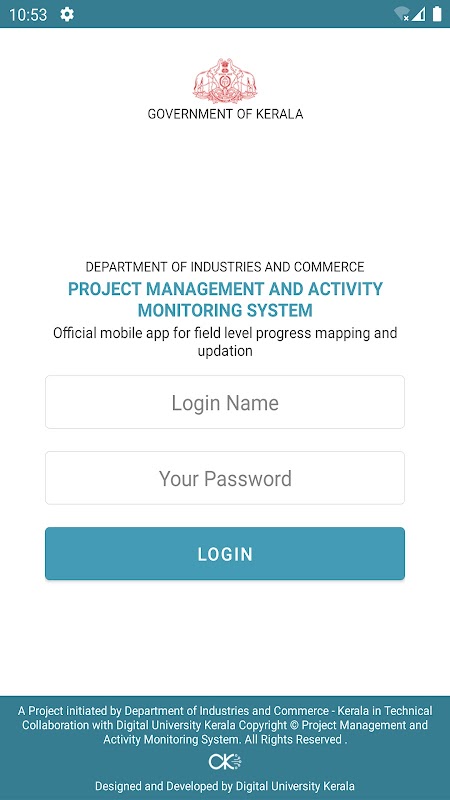 10:53

GOVERNMENT OF KERALA

DEPARTMENT OF INDUSTRIES AND COMMERCE

PROJECT MANAGEMENT AND ACTIVITY MONITORING SYSTEM

Official mobile app for field level progress mapping and updation

Login Name

Your Password

LOGIN

A Project initiated by Department of Industries and Commerce - Kerala in Technical Collaboration with Digital University Kerala Copyright © Project Management and Activity Monitoring System. All Rights Reserved .

Designed and Developed by Digital University Kerala